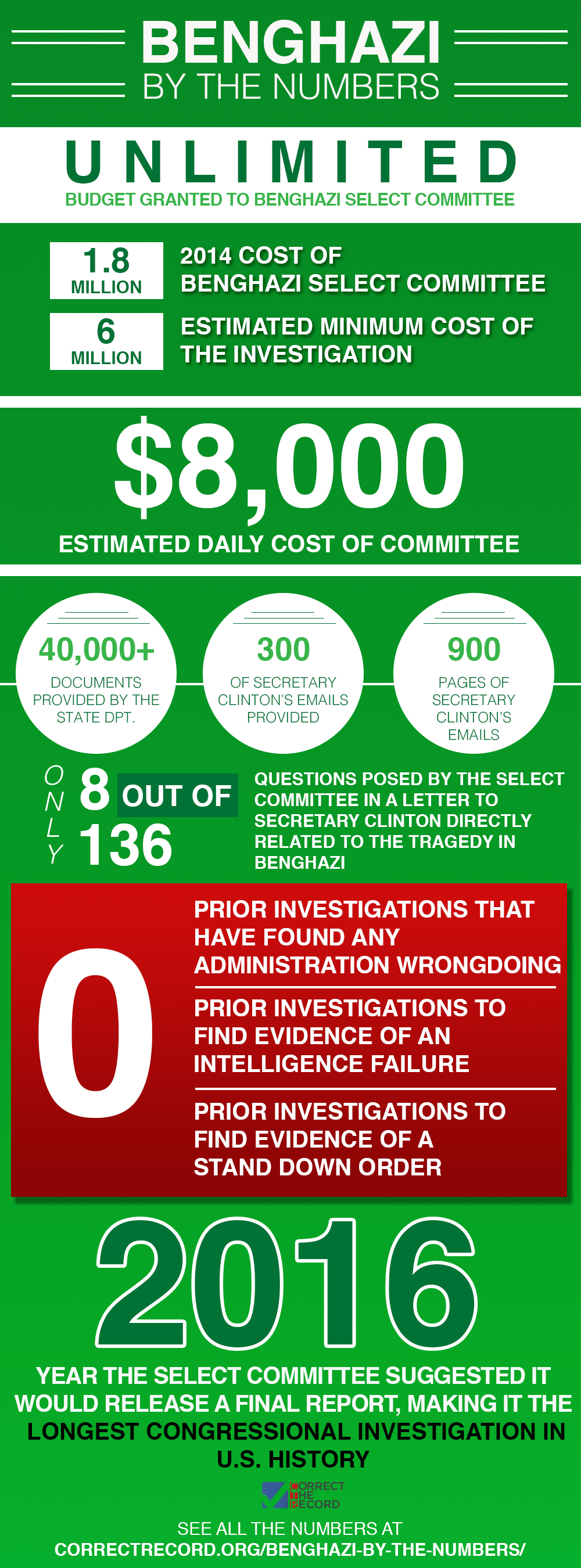 BENGHAZI
BY THE NUMBERS

UNLIMITED
BUDGET GRANTED TO BENGHAZI SELECT COMMITTEE

1.8 MILLION
2014 COST OF BENGHAZI SELECT COMMITTEE

6 MILLION
ESTIMATED MINIMUM COST OF THE INVESTIGATION

$8,000
ESTIMATED DAILY COST OF COMMITTEE

40,000+
DOCUMENTS PROVIDED BY THE STATE DPT.

300
OF SECRETARY CLINTON'S EMAILS PROVIDED

900
PAGES OF SECRETARY CLINTON'S EMAILS

ONLY 8 OUT OF 136
QUESTIONS POSED BY THE SELECT COMMITTEE IN A LETTER TO SECRETARY CLINTON DIRECTLY RELATED TO THE TRAGEDY IN BENGHAZI

0
PRIOR INVESTIGATIONS THAT HAVE FOUND ANY ADMINISTRATION WRONGDOING

PRIOR INVESTIGATIONS TO FIND EVIDENCE OF AN INTELLIGENCE FAILURE

PRIOR INVESTIGATIONS TO FIND EVIDENCE OF A STAND DOWN ORDER

2016
YEAR THE SELECT COMMITTEE SUGGESTED IT WOULD RELEASE A FINAL REPORT, MAKING IT THE LONGEST CONGRESSIONAL INVESTIGATION IN U.S. HISTORY

CORRECT THE RECORD

SEE ALL THE NUMBERS AT
CORRECTRECORD.ORG/BENGHAZI-BY-THE-NUMBERS/